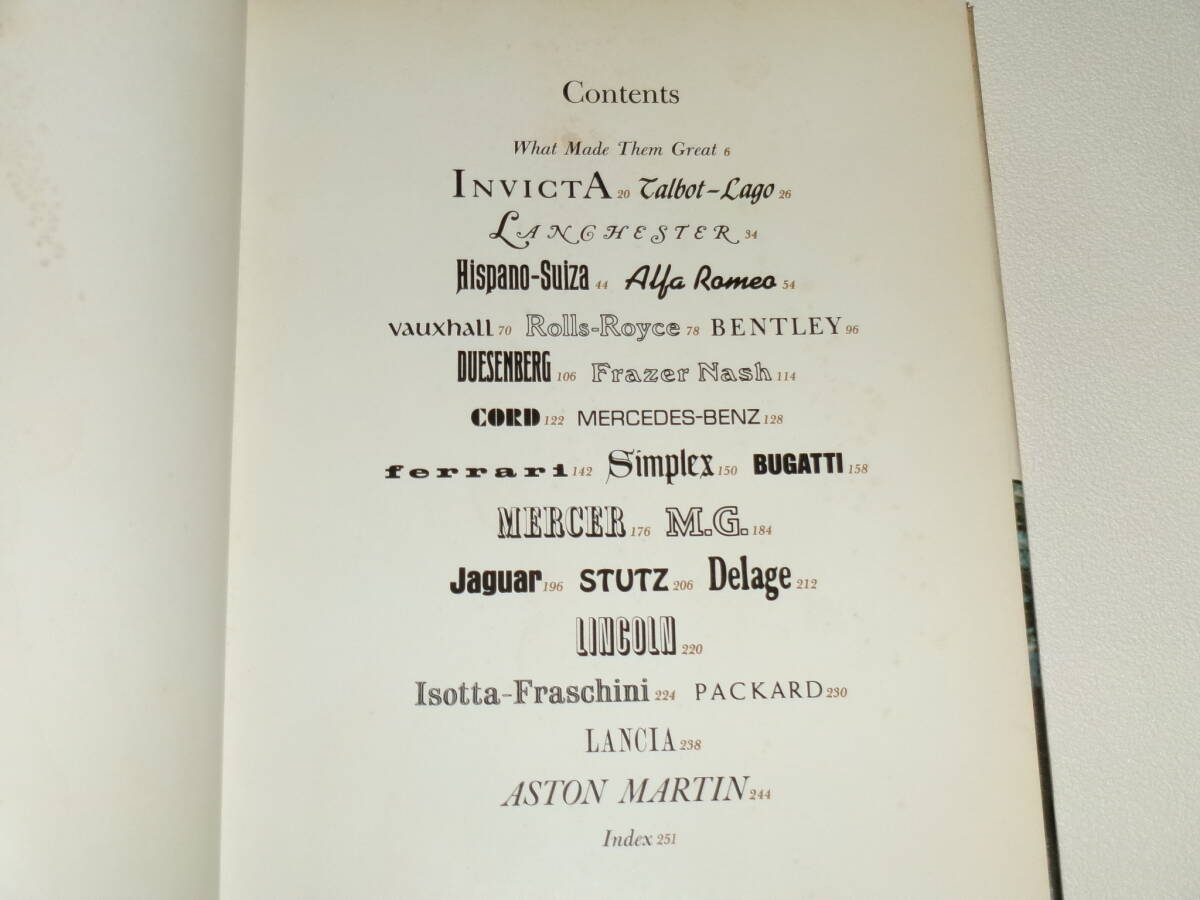 Contents

What Made Them Great 6

INVICTA 20 Talbot-Lago 26

LANCHESTER 34

Hispano-Suiza 44 Alfa Romeo 54

vauxhall 70 Rolls-Royce 78 BENTLEY 96

DUESENBERG 106 Frazer Nash 114

CORD 122 MERCEDES-BENZ 128

ferrari 142 Simplex 150 BUGATTI 158

MERCER 176 M.G. 184

Jaguar 196 STUTZ 206 Delage 212

LINCOLN 220

Isotta-Fraschini 224 PACKARD 230

LANCIA 238

ASTON MARTIN 244

Index 251